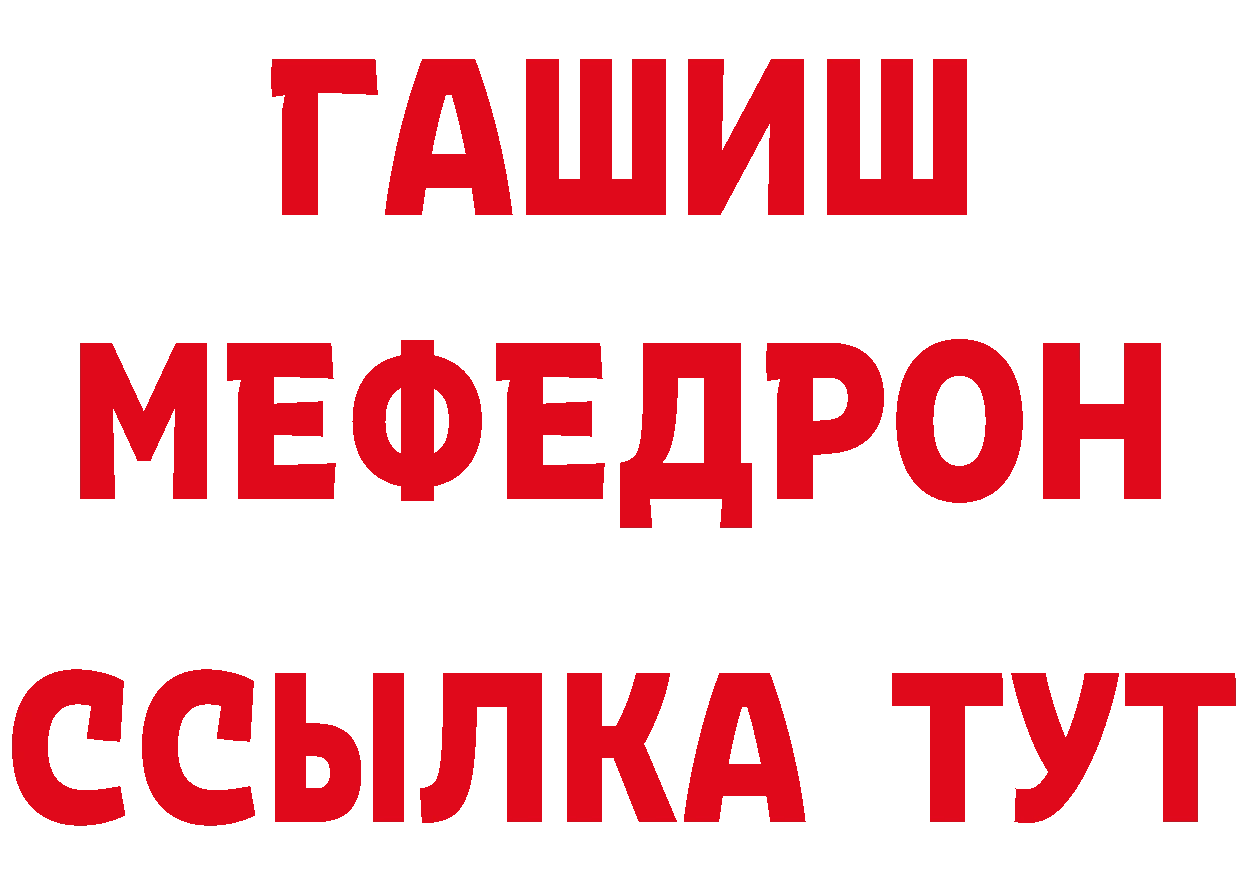 ГАШИШ
МЕФЕДРОН
ССЫЛКА ТУТ